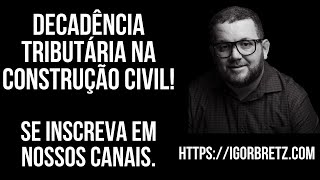 DECADÊNCIA TRIBUTÁRIA NA CONSTRUÇÃO CIVIL!

SE INSCREVA EM NOSSOS CANAIS.

HTTPS://IGORBRETZ.COM